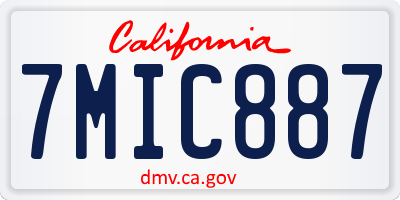 California

7MIC887

dmv.ca.gov